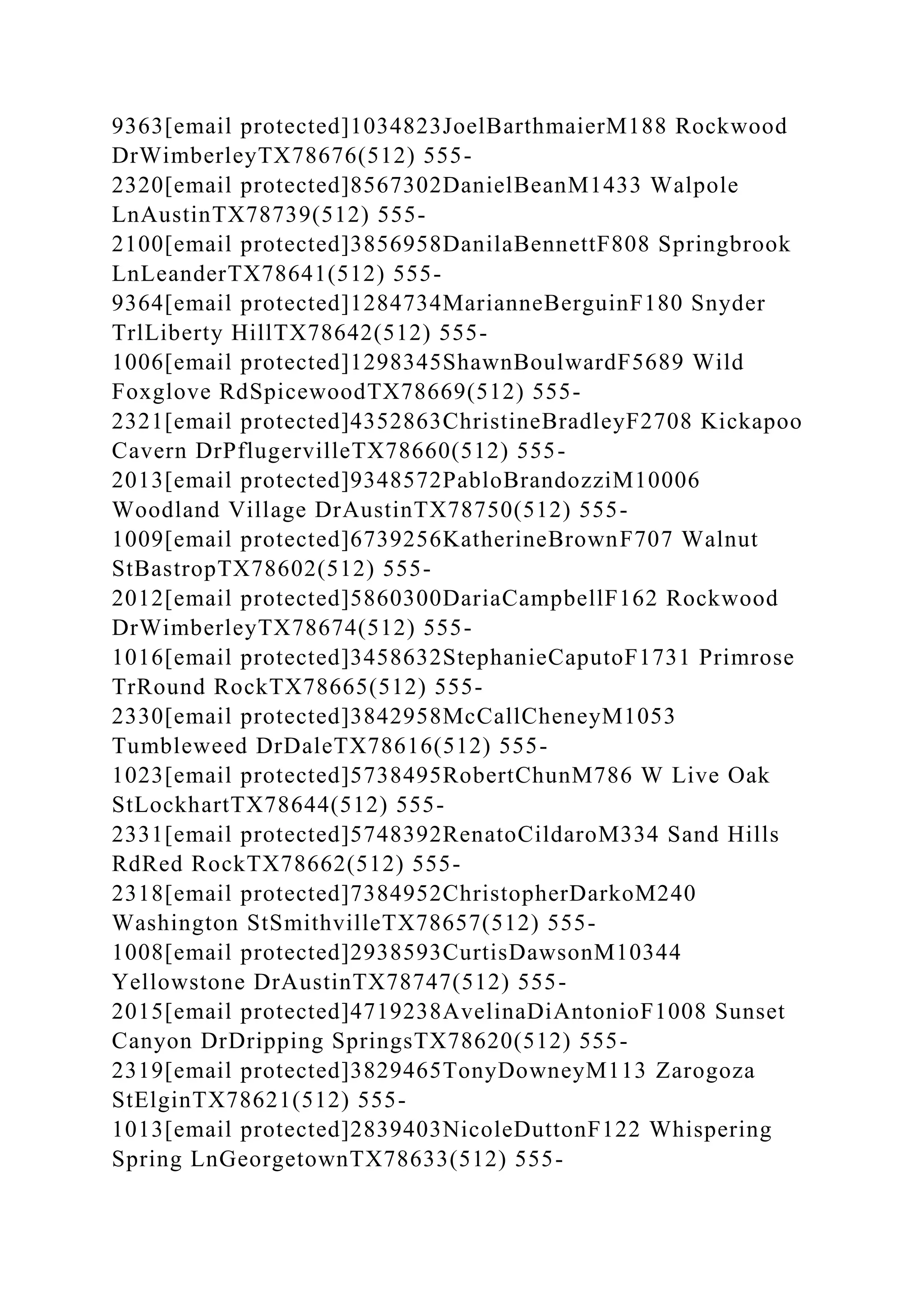 9363[email protected]1034823JoelBarthmaierM188 Rockwood DrWimberleyTX78676(512) 555-
2320[email protected]8567302DanielBeanM1433 Walpole LnAustinTX78739(512) 555-
2100[email protected]3856958DanilaBennettF808 Springbrook LnLeanderTX78641(512) 555-
9364[email protected]1284734MarianneBerguinF180 Snyder TrlLiberty HillTX78642(512) 555-
1006[email protected]1298345ShawnBoulwardF5689 Wild Foxglove RdSpicewoodTX78669(512) 555-
2321[email protected]4352863ChristineBradleyF2708 Kickapoo Cavern DrPflugervilleTX78660(512) 555-
2013[email protected]9348572PabloBrandozziM10006 Woodland Village DrAustinTX78750(512) 555-
1009[email protected]6739256KatherineBrownF707 Walnut StBastropTX78602(512) 555-
2012[email protected]5860300DariaCampbellF162 Rockwood DrWimberleyTX78674(512) 555-
1016[email protected]3458632StephanieCaputoF1731 Primrose TrRound RockTX78665(512) 555-
2330[email protected]3842958McCallCheneyM1053 Tumbleweed DrDaleTX78616(512) 555-
1023[email protected]5738495RobertChunM786 W Live Oak StLockhartTX78644(512) 555-
2331[email protected]5748392RenatoCildaroM334 Sand Hills RdRed RockTX78662(512) 555-
2318[email protected]7384952ChristopherDarkoM240 Washington StSmithvilleTX78657(512) 555-
1008[email protected]2938593CurtisDawsonM10344 Yellowstone DrAustinTX78747(512) 555-
2015[email protected]4719238AvelinaDiAntonioF1008 Sunset Canyon DrDripping SpringsTX78620(512) 555-
2319[email protected]3829465TonyDowneyM113 Zarogoza StElginTX78621(512) 555-
1013[email protected]2839403NicoleDuttonF122 Whispering Spring LnGeorgetownTX78633(512) 555-